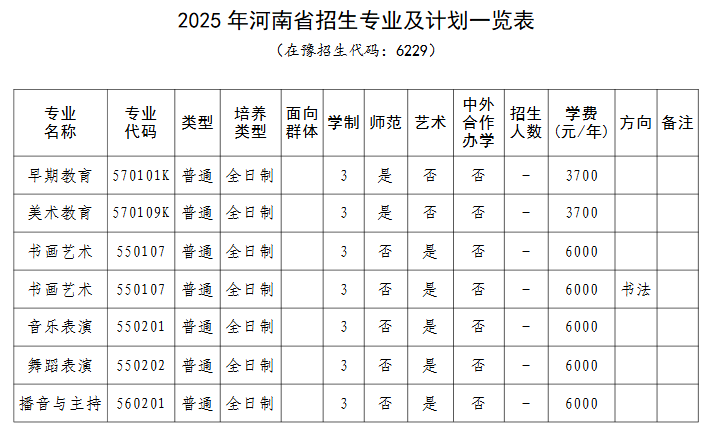 2025年河南省招生专业及计划一览表

（在豫招生代码：6229）

| 专业名称 | 专业代码 | 类型 | 培养类型 | 面向群体 | 学制 | 师范 | 艺术 | 中外合作办学 | 招生人数 | 学费（元/年） | 方向 | 备注 |
|---|---|---|---|---|---|---|---|---|---|---|---|---|
| 早期教育 | 570101K | 普通 | 全日制 |  | 3 | 是 | 否 | 否 | - | 3700 |  |  |
| 美术教育 | 570109K | 普通 | 全日制 |  | 3 | 是 | 否 | 否 | - | 3700 |  |  |
| 书画艺术 | 550107 | 普通 | 全日制 |  | 3 | 否 | 是 | 否 | - | 6000 |  |  |
| 书画艺术 | 550107 | 普通 | 全日制 |  | 3 | 否 | 是 | 否 | - | 6000 | 书法 |  |
| 音乐表演 | 550201 | 普通 | 全日制 |  | 3 | 否 | 是 | 否 | - | 6000 |  |  |
| 舞蹈表演 | 550202 | 普通 | 全日制 |  | 3 | 否 | 是 | 否 | - | 6000 |  |  |
| 播音与主持 | 560201 | 普通 | 全日制 |  | 3 | 否 | 是 | 否 | - | 6000 |  |  |